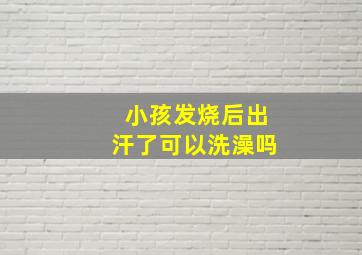 小孩发烧后出汗了可以洗澡吗